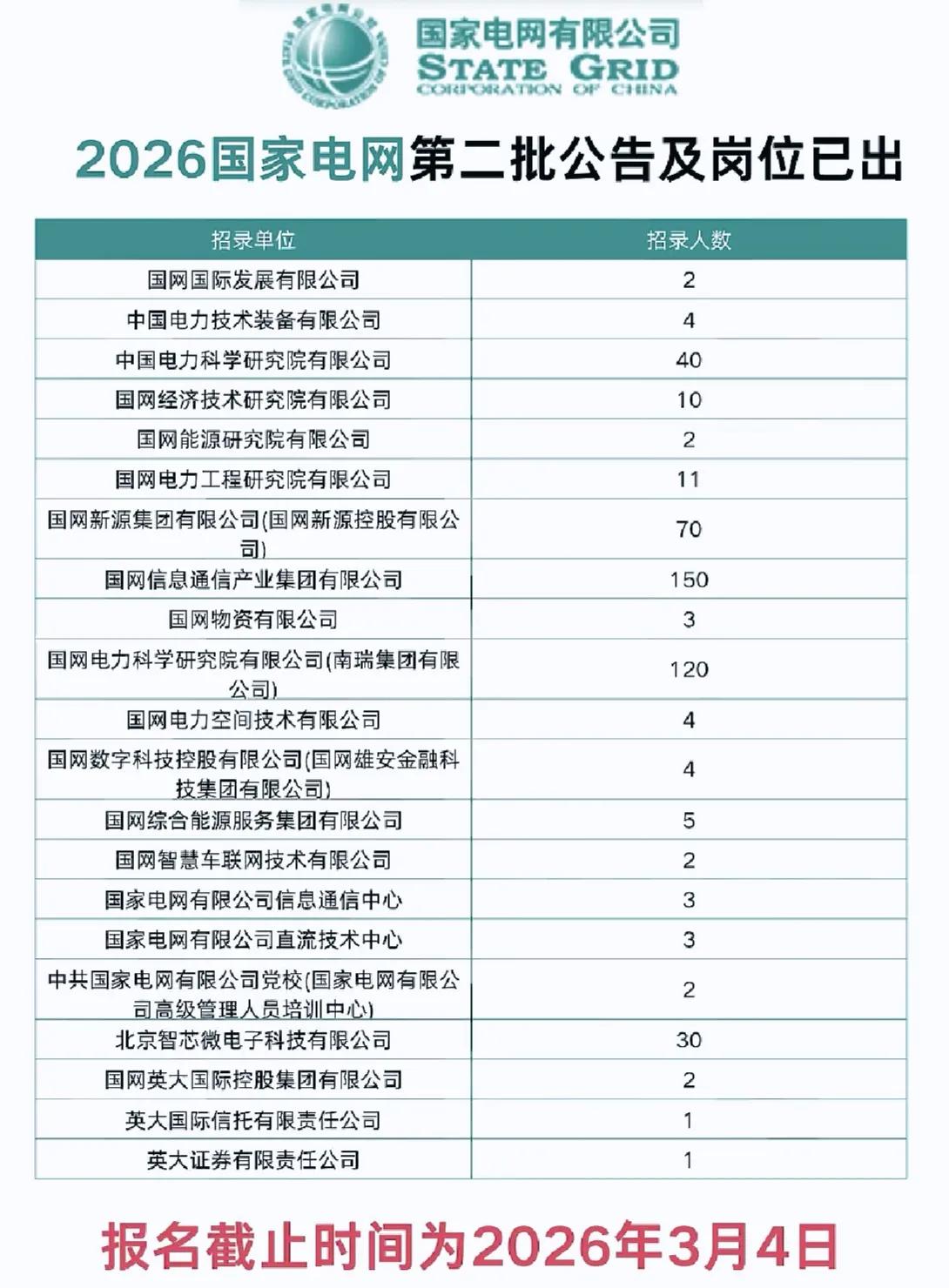 国家电网有限公司
STATE GRID
CORPORATION OF CHINA

2026国家电网第二批公告及岗位已出

| 招录单位 | 招录人数 |
|---|---|
| 国网国际发展有限公司 | 2 |
| 中国电力技术装备有限公司 | 4 |
| 中国电力科学研究院有限公司 | 40 |
| 国网经济技术研究院有限公司 | 10 |
| 国网能源研究院有限公司 | 2 |
| 国网电力工程研究院有限公司 | 11 |
| 国网新源集团有限公司(国网新源控股有限公司) | 70 |
| 国网信息通信产业集团有限公司 | 150 |
| 国网物资有限公司 | 3 |
| 国网电力科学研究院有限公司(南瑞集团有限公司) | 120 |
| 国网电力空间技术有限公司 | 4 |
| 国网数字科技控股有限公司(国网雄安金融科技集团有限公司) | 4 |
| 国网综合能源服务集团有限公司 | 5 |
| 国网智慧车联网技术有限公司 | 2 |
| 国家电网有限公司信息通信中心 | 3 |
| 国家电网有限公司直流技术中心 | 3 |
| 中共国家电网有限公司党校(国家电网有限公司高级管理人员培训中心) | 2 |
| 北京智芯微电子科技有限公司 | 30 |
| 国网英大国际控股集团有限公司 | 2 |
| 英大国际信托有限责任公司 | 1 |
| 英大证券有限责任公司 | 1 |

报名截止时间为2026年3月4日